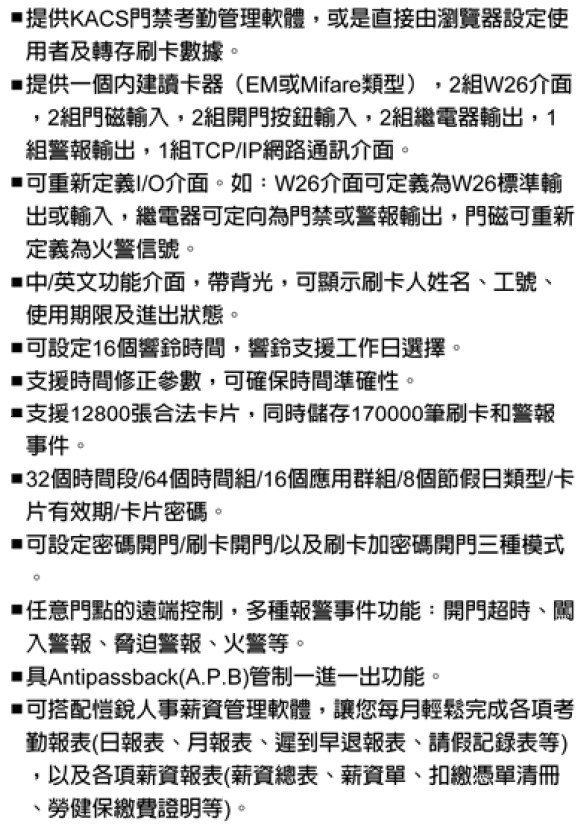 ■提供KACS門禁考勤管理軟體，或是直接由瀏覽器設定使用者及轉存刷卡數據。

■提供一個內建讀卡器（EM或Mifare類型），2組W26介面，2組門磁輸入，2組開門按鈕輸入，2組繼電器輸出，1組警報輸出，1組TCP/IP網路通訊介面。

■可重新定義I/O介面。如：W26介面可定義為W26標準輸出或輸入，繼電器可定向為門禁或警報輸出，門磁可重新定義為火警信號。

■中/英文功能介面，帶背光，可顯示刷卡人姓名、工號、使用期限及進出狀態。

■可設定16個響鈴時間，響鈴支援工作日選擇。

■支援時間修正參數，可確保時間準確性。

■支援12800張合法卡片，同時儲存170000筆刷卡和警報事件。

■32個時間段/64個時間組/16個應用群組/8個節假日類型/卡片有效期/卡片密碼。

■可設定密碼開門/刷卡開門/以及刷卡加密碼開門三種模式。

■任意門點的遠端控制，多種報警事件功能：開門超時、闖入警報、脅迫警報、火警等。

■具Antipassback(A.P.B)管制一進一出功能。

■可搭配愷銳人事薪資管理軟體，讓您每月輕鬆完成各項考勤報表(日報表、月報表、遲到早退報表、請假記錄表等)，以及各項薪資報表(薪資總表、薪資單、扣繳憑單清冊、勞健保繳費證明等)。